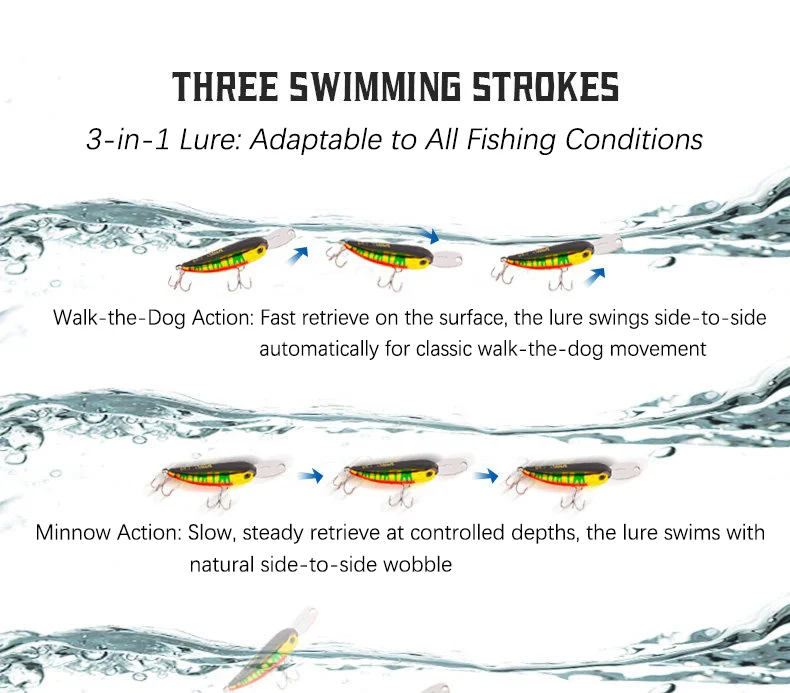 THREE SWIMMING STROKES

3-in-1 Lure: Adaptable to All Fishing Conditions

Walk-the-Dog Action: Fast retrieve on the surface, the lure swings side-to-side automatically for classic walk-the-dog movement

Minnow Action: Slow, steady retrieve at controlled depths, the lure swims with natural side-to-side wobble